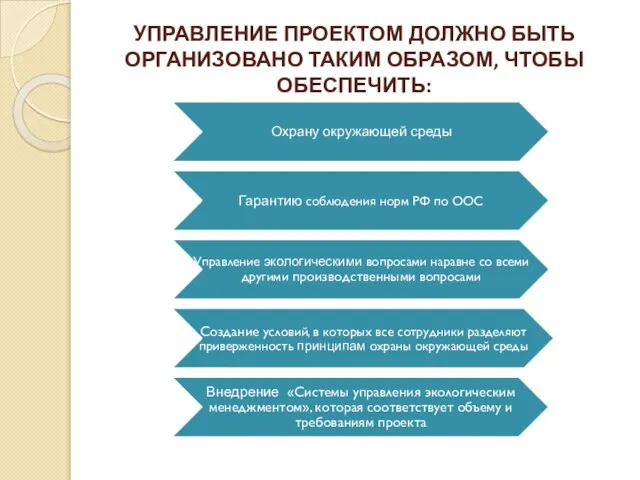 УПРАВЛЕНИЕ ПРОЕКТОМ ДОЛЖНО БЫТЬ ОРГАНИЗОВАНО ТАКИМ ОБРАЗОМ, ЧТОБЫ ОБЕСПЕЧИТЬ:

Охрану окружающей среды

Гарантию соблюдения норм РФ по ООС

Управление экологическими вопросами наравне со всеми другими производственными вопросами

Создание условий, в которых все сотрудники разделяют приверженность принципам охраны окружающей среды

Внедрение «Системы управления экологическим менеджментом», которая соответствует объему и требованиям проекта